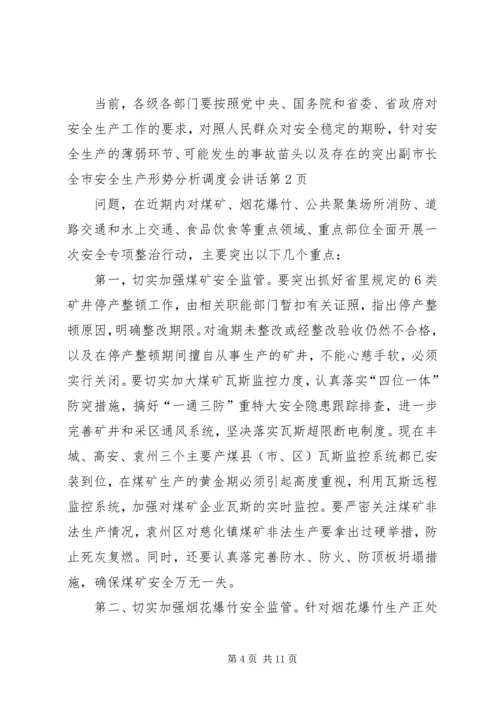 当前，各级各部门要按照党中央、国务院和省委、省政府对安全生产工作的要求，对照人民群众对安全稳定的期盼，针对安全生产的薄弱环节、可能发生的事故苗头以及存在的突出副市长全市安全生产形势分析调度会讲话第2页

问题，在近期内对煤矿、烟花爆竹、公共聚集场所消防、道路交通和水上交通、食品饮食等重点领域、重点部位全面开展一次安全专项整治行动，主要突出以下几个重点：

第一，切实加强煤矿安全监管。要突出抓好省里规定的6类矿井停产整顿工作，由相关职能部门暂扣有关证照，指出停产整顿原因，明确整改期限。对逾期未整改或经整改验收仍然不合格，以及在停产整顿期间擅自从事生产的矿井，不能心慈手软，必须实行关闭。要切实加大煤矿瓦斯监控力度，认真落实“四位一体”防突措施，搞好“一通三防”重特大安全隐患跟踪排查，进一步完善矿井和采区通风系统，坚决落实瓦斯超限断电制度。现在丰城、高安、袁州三个主要产煤县（市、区）瓦斯监控系统都已安装到位，在煤矿生产的黄金期必须引起高度重视，利用瓦斯远程监控系统，加强对煤矿企业瓦斯的实时监控。要严密关注煤矿非法生产情况，袁州区对慈化镇煤矿非法生产要拿出过硬举措，防止死灰复燃。同时，还要认真落完善防水、防火、防顶板坍塌措施，确保煤矿安全万无一失。

第二、切实加强烟花爆竹安全监管。针对烟花爆竹生产正处

第4页 共11页